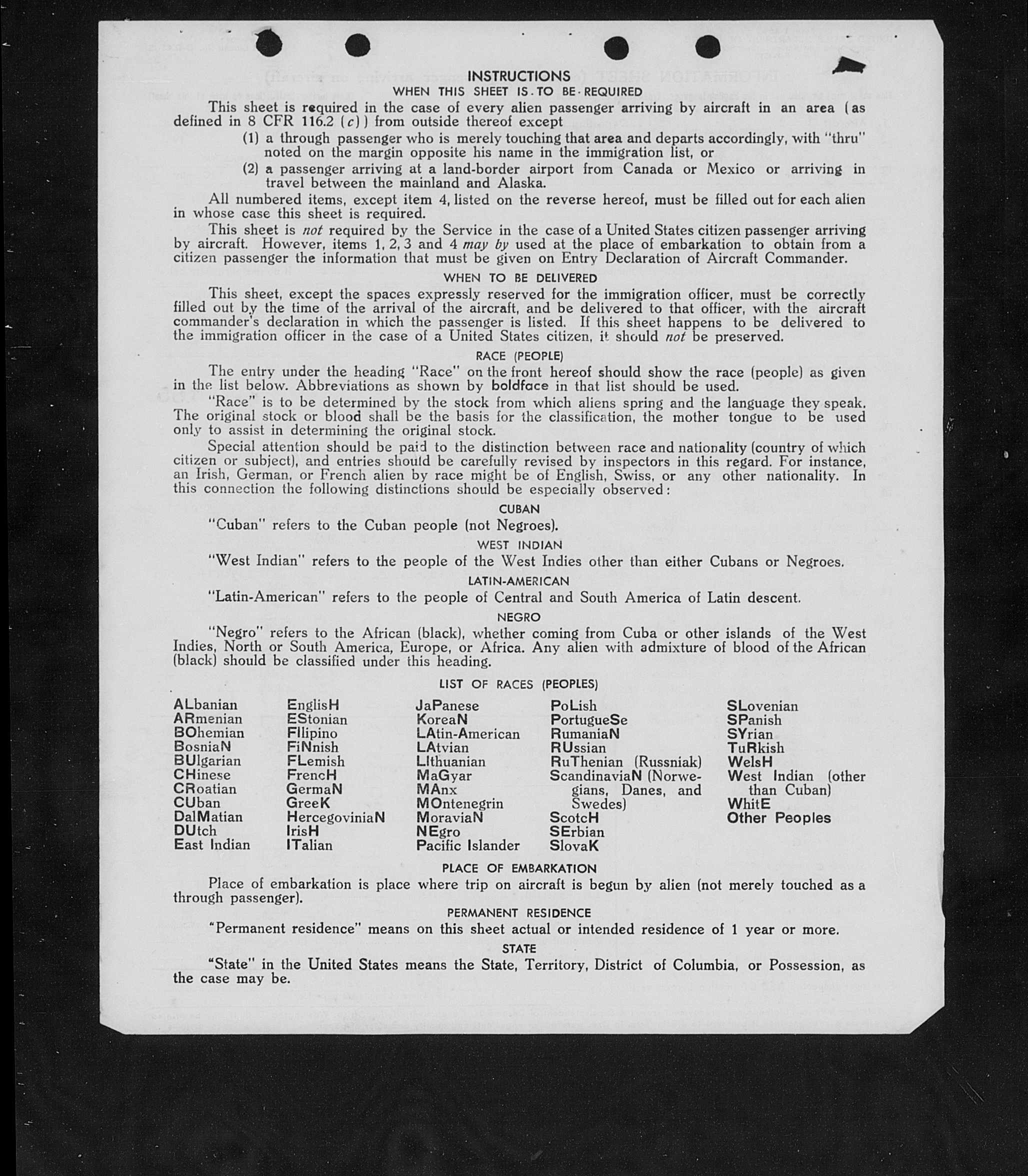 INSTRUCTIONS
WHEN THIS SHEET IS TO BE REQUIRED

This sheet is required in the case of every alien passenger arriving by aircraft in an area (as defined in 8 CFR 116.2 (c)) from outside thereof except

(1) a through passenger who is merely touching that area and departs accordingly, with "thru" noted on the margin opposite his name in the immigration list, or

(2) a passenger arriving at a land-border airport from Canada or Mexico or arriving in travel between the mainland and Alaska.

All numbered items, except item 4, listed on the reverse hereof, must be filled out for each alien in whose case this sheet is required.

This sheet is not required by the Service in the case of a United States citizen passenger arriving by aircraft. However, items 1, 2, 3 and 4 may by used at the place of embarkation to obtain from a citizen passenger the information that must be given on Entry Declaration of Aircraft Commander.

WHEN TO BE DELIVERED

This sheet, except the spaces expressly reserved for the immigration officer, must be correctly filled out by the time of the arrival of the aircraft, and be delivered to that officer, with the aircraft commander's declaration in which the passenger is listed. If this sheet happens to be delivered to the immigration officer in the case of a United States citizen, it should not be preserved.

RACE (PEOPLE)

The entry under the heading "Race" on the front hereof should show the race (people) as given in the list below. Abbreviations as shown by boldface in that list should be used.

"Race" is to be determined by the stock from which aliens spring and the language they speak. The original stock or blood shall be the basis for the classification, the mother tongue to be used only to assist in determining the original stock.

Special attention should be paid to the distinction between race and nationality (country of which citizen or subject), and entries should be carefully revised by inspectors in this regard. For instance, an Irish, German, or French alien by race might be of English, Swiss, or any other nationality. In this connection the following distinctions should be especially observed:

CUBAN

"Cuban" refers to the Cuban people (not Negroes).

WEST INDIAN

"West Indian" refers to the people of the West Indies other than either Cubans or Negroes.

LATIN-AMERICAN

"Latin-American" refers to the people of Central and South America of Latin descent.

NEGRO

"Negro" refers to the African (black), whether coming from Cuba or other islands of the West Indies, North or South America, Europe, or Africa. Any alien with admixture of blood of the African (black) should be classified under this heading.

LIST OF RACES (PEOPLES)

ALbanian
ARmenian
BOhemian
BosniaN
BUlgarian
CHinese
CRoatian
CUban
DalMatian
DUtch
East Indian

EnglisH
EStonian
FIlipino
FiNnish
FLemish
FrencH
GermaN
GreeK
HercegoviniaN
IrisH
ITalian

JaPanese
KoreaN
LAtin-American
LAtvian
LIthuanian
MaGyar
MAnx
MOntenegrin
MoraviaN
NEgro
Pacific Islander

PoLish
PortugueSe
RumaniaN
RUssian
RuThenian (Russniak)
ScandinaviaN (Norwegians, Danes, and Swedes)
ScotcH
SErbian
SlovaK

SLovenian
SPanish
SYrian
TuRkish
WelsH
West Indian (other than Cuban)
WhitE
Other Peoples

PLACE OF EMBARKATION

Place of embarkation is place where trip on aircraft is begun by alien (not merely touched as a through passenger).

PERMANENT RESIDENCE

"Permanent residence" means on this sheet actual or intended residence of 1 year or more.

STATE

"State" in the United States means the State, Territory, District of Columbia, or Possession, as the case may be.